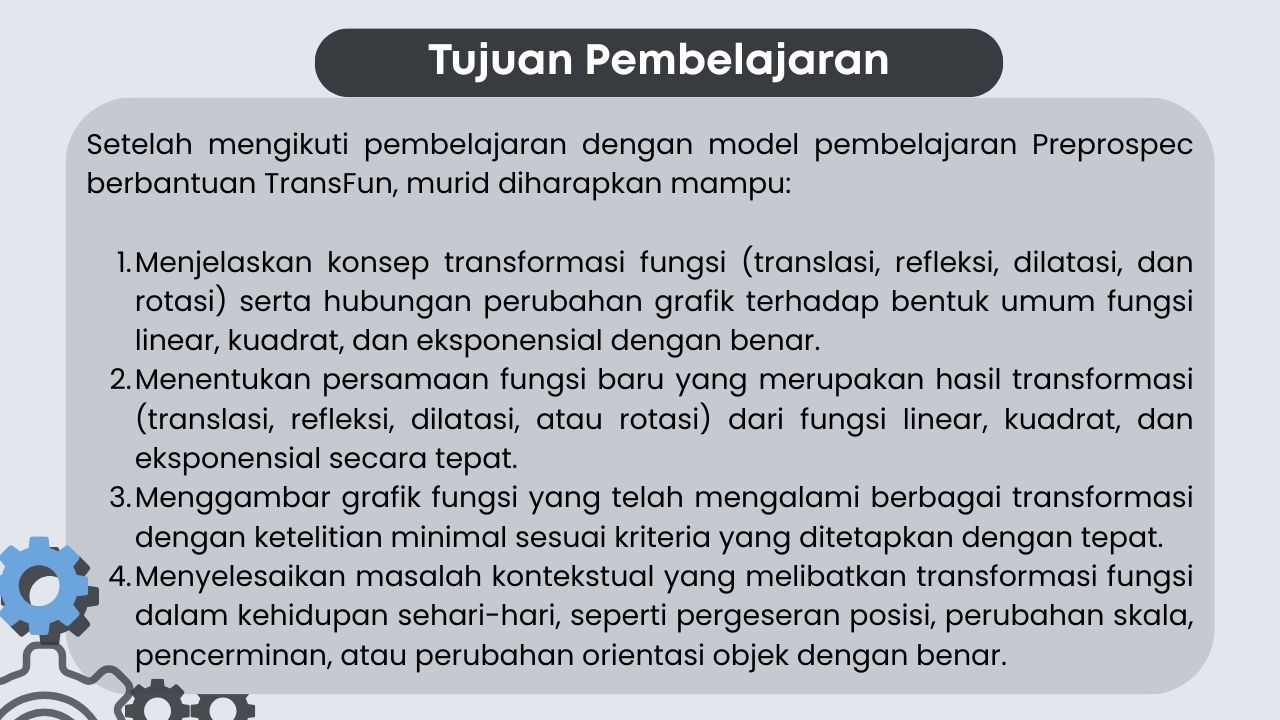 Tujuan Pembelajaran

Setelah mengikuti pembelajaran dengan model pembelajaran Preprospec berbantuan TransFun, murid diharapkan mampu:

1. Menjelaskan konsep transformasi fungsi (translasi, refleksi, dilatasi, dan rotasi) serta hubungan perubahan grafik terhadap bentuk umum fungsi linear, kuadrat, dan eksponensial dengan benar.
2. Menentukan persamaan fungsi baru yang merupakan hasil transformasi (translasi, refleksi, dilatasi, atau rotasi) dari fungsi linear, kuadrat, dan eksponensial secara tepat.
3. Menggambar grafik fungsi yang telah mengalami berbagai transformasi dengan ketelitian minimal sesuai kriteria yang ditetapkan dengan tepat.
4. Menyelesaikan masalah kontekstual yang melibatkan transformasi fungsi dalam kehidupan sehari-hari, seperti pergeseran posisi, perubahan skala, pencerminan, atau perubahan orientasi objek dengan benar.